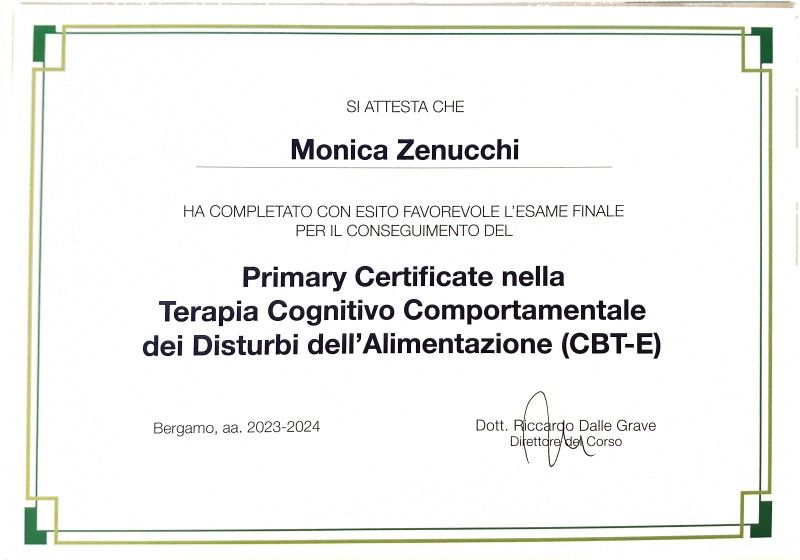 SI ATTESTA CHE

Monica Zenucchi

HA COMPLETATO CON ESITO FAVOREVOLE L'ESAME FINALE PER IL CONSEGUIMENTO DEL

Primary Certificate nella Terapia Cognitivo Comportamentale dei Disturbi dell'Alimentazione (CBT-E)

Bergamo, aa. 2023-2024

Dott. Riccardo Dalle Grave
Direttore del Corso